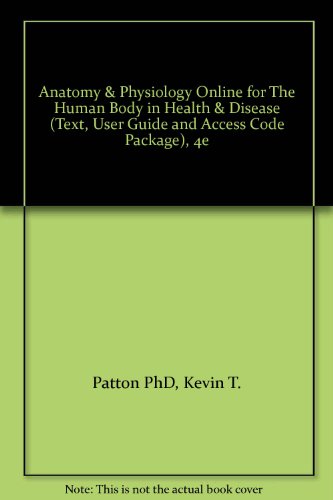 Anatomy & Physiology Online for The Human Body in Health & Disease (Text, User Guide and Access Code Package), 4e

Patton PhD, Kevin T.

Note: This is not the actual book cover